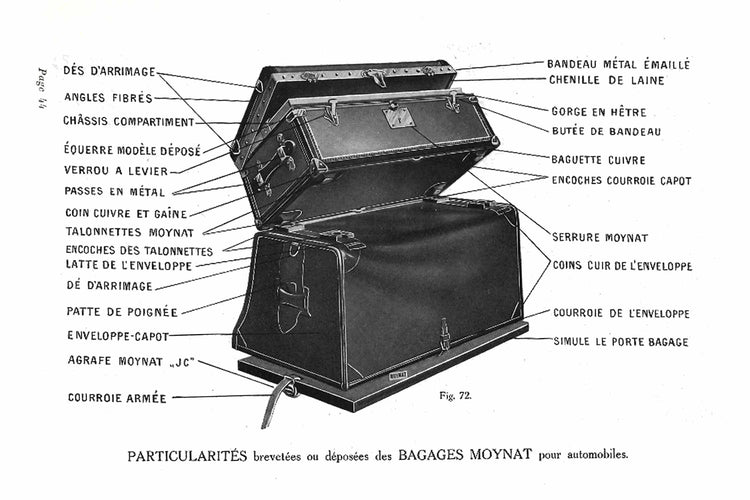 Page 44

DÉS D'ARRIMAGE
ANGLES FIBRÉS
CHÂSSIS COMPARTIMENT
ÉQUERRE MODÈLE DÉPOSÉ
VERROU A LEVIER
PASSES EN MÉTAL
COIN CUIVRE ET GAÎNE
TALONNETTES MOYNAT
ENCOCHES DES TALONNETTES
LATTE DE L'ENVELOPPE
DÉ D'ARRIMAGE
PATTE DE POIGNÉE
ENVELOPPE-CAPOT
AGRAFE MOYNAT „JC"
COURROIE ARMÉE

BANDEAU MÉTAL ÉMAILLÉ
CHENILLE DE LAINE
GORGE EN HÊTRE
BUTÉE DE BANDEAU
BAGUETTE CUIVRE
ENCOCHES COURROIE CAPOT
SERRURE MOYNAT
COINS CUIR DE L'ENVELOPPE
COURROIE DE L'ENVELOPPE
SIMULE LE PORTE BAGAGE

MOYNAT

Fig. 72.

PARTICULARITÉS brevetées ou déposées des BAGAGES MOYNAT pour automobiles.